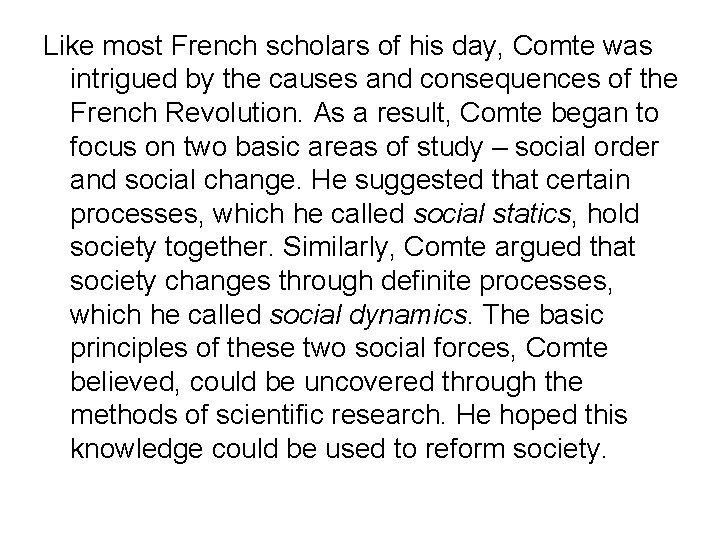 Like most French scholars of his day, Comte was intrigued by the causes and consequences of the French Revolution. As a result, Comte began to focus on two basic areas of study – social order and social change. He suggested that certain processes, which he called social statics, hold society together. Similarly, Comte argued that society changes through definite processes, which he called social dynamics. The basic principles of these two social forces, Comte believed, could be uncovered through the methods of scientific research. He hoped this knowledge could be used to reform society.